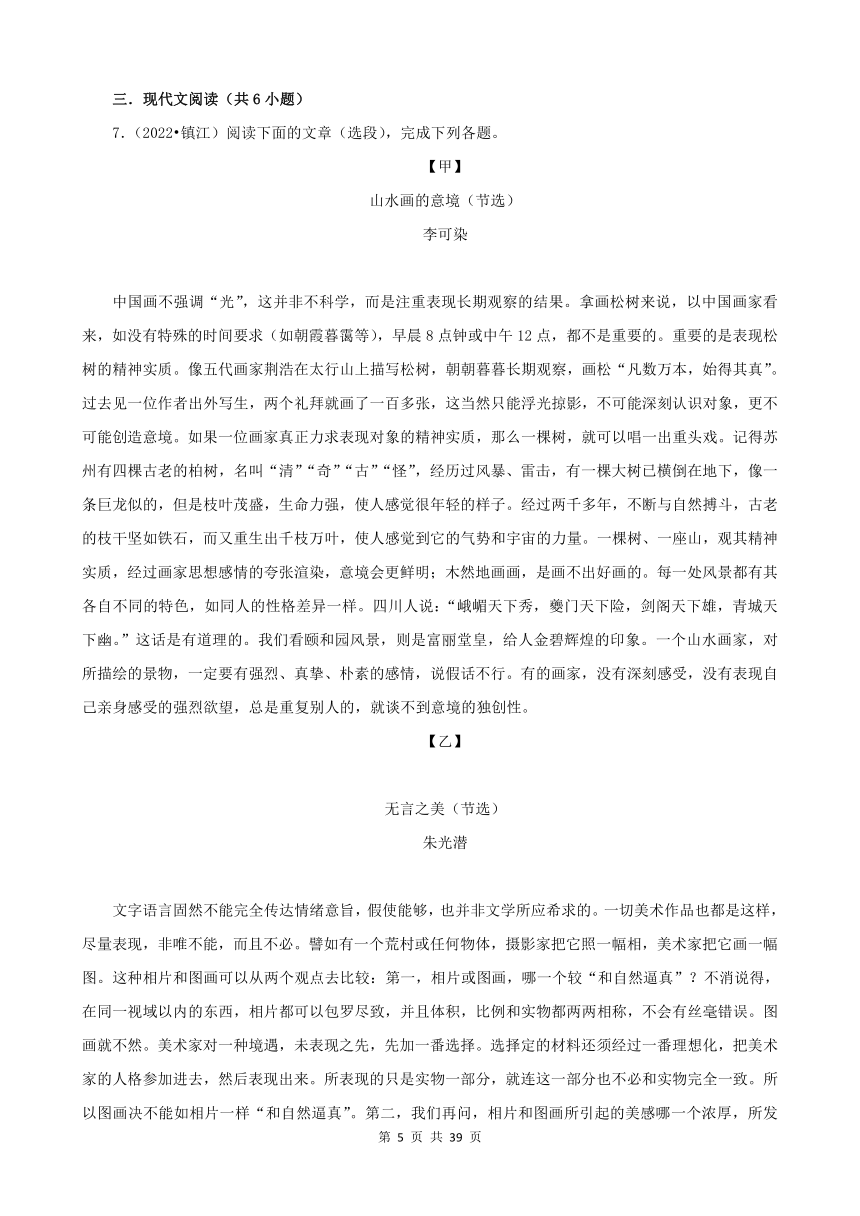 三．现代文阅读（共 6 小题）

7.（2022•镇江）阅读下面的文章（选段），完成下列各题。

【甲】

山水画的意境（节选）

李可染

中国画不强调“光”，这并非不科学，而是注重表现长期观察的结果。拿画松树来说，以中国画家看来，如没有特殊的时间要求（如朝霞暮霭等），早晨 8 点钟或中午 12 点，都不是重要的。重要的是表现松树的精神实质。像五代画家荆浩在太行山上描写松树，朝朝暮暮长期观察，画松“凡数万本，始得其真”。过去见一位作者出外写生，两个礼拜就画了一百多张，这当然只能浮光掠影，不可能深刻认识对象，更不可能创造意境。如果一位画家真正力求表现对象的精神实质，那么一棵树，就可以唱一出重头戏。记得苏州有四棵古老的柏树，名叫“清”“奇”“古”“怪”，经历过风暴、雷击，有一棵大树已横倒在地下，像一条巨龙似的，但是枝叶茂盛，生命力强，使人感觉很年轻的样子。经过两千多年，不断与自然搏斗，古老的枝干坚如铁石，而又重生出千枝万叶，使人感觉到它的气势和宇宙的力量。一棵树、一座山，观其精神实质，经过画家思想感情的夸张渲染，意境会更鲜明；木然地画画，是画不出好画的。每一处风景都有其各自不同的特色，如同人的性格差异一样。四川人说：“峨嵋天下秀，夔门天下险，剑阁天下雄，青城天下幽。”这话是有道理的。我们看颐和园风景，则是富丽堂皇，给人金碧辉煌的印象。一个山水画家，对所描绘的景物，一定要有强烈、真挚、朴素的感情，说假话不行。有的画家，没有深刻感受，没有表现自己亲身感受的强烈欲望，总是重复别人的，就谈不到意境的独创性。

【乙】

无言之美（节选）

朱光潜

文字语言固然不能完全传达情绪意旨，假使能够，也并非文学所应希求的。一切美术作品也都是这样，尽量表现，非唯不能，而且不必。譬如有一个荒村或任何物体，摄影家把它照一幅相，美术家把它画一幅图。这种相片和图画可以从两个观点去比较：第一，相片或图画，哪一个较“和自然逼真”？不消说得，在同一视域以内的东西，相片都可以包罗尽致，并且体积，比例和实物都两两相称，不会有丝毫错误。图画就不然。美术家对一种境遇，未表现之先，先加一番选择。选择定的材料还须经过一番理想化，把美术家的人格参加进去，然后表现出来。所表现的只是实物一部分，就连这一部分也不必和实物完全一致。所以图画决不能如相片一样“和自然逼真”。第二，我们再问，相片和图画所引起的美感哪一个浓厚，所发

第 5 页 共 39 页